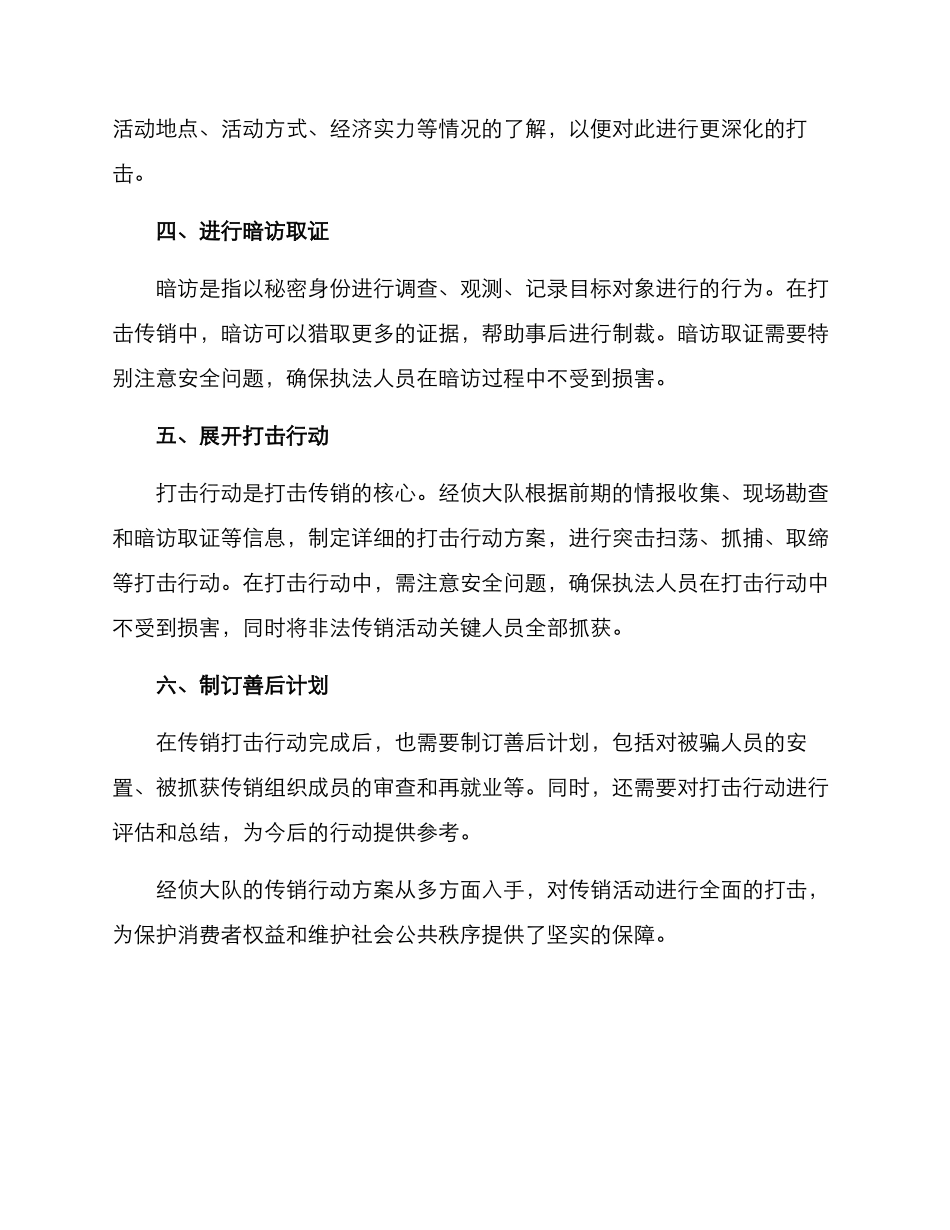 活动地点、活动方式、经济实力等情况的了解，以便对此进行更深化的打击。

四、进行暗访取证

暗访是指以秘密身份进行调查、观测、记录目标对象进行的行为。在打击传销中，暗访可以猎取更多的证据，帮助事后进行制裁。暗访取证需要特别注意安全问题，确保执法人员在暗访过程中不受到损害。

五、展开打击行动

打击行动是打击传销的核心。经侦大队根据前期的情报收集、现场勘查和暗访取证等信息，制定详细的打击行动方案，进行突击扫荡、抓捕、取缔等打击行动。在打击行动中，需注意安全问题，确保执法人员在打击行动中不受到损害，同时将非法传销活动关键人员全部抓获。

六、制订善后计划

在传销打击行动完成后，也需要制订善后计划，包括对被骗人员的安置、被抓获传销组织成员的审查和再就业等。同时，还需要对打击行动进行评估和总结，为今后的行动提供参考。

经侦大队的传销行动方案从多方面入手，对传销活动进行全面的打击，为保护消费者权益和维护社会公共秩序提供了坚实的保障。